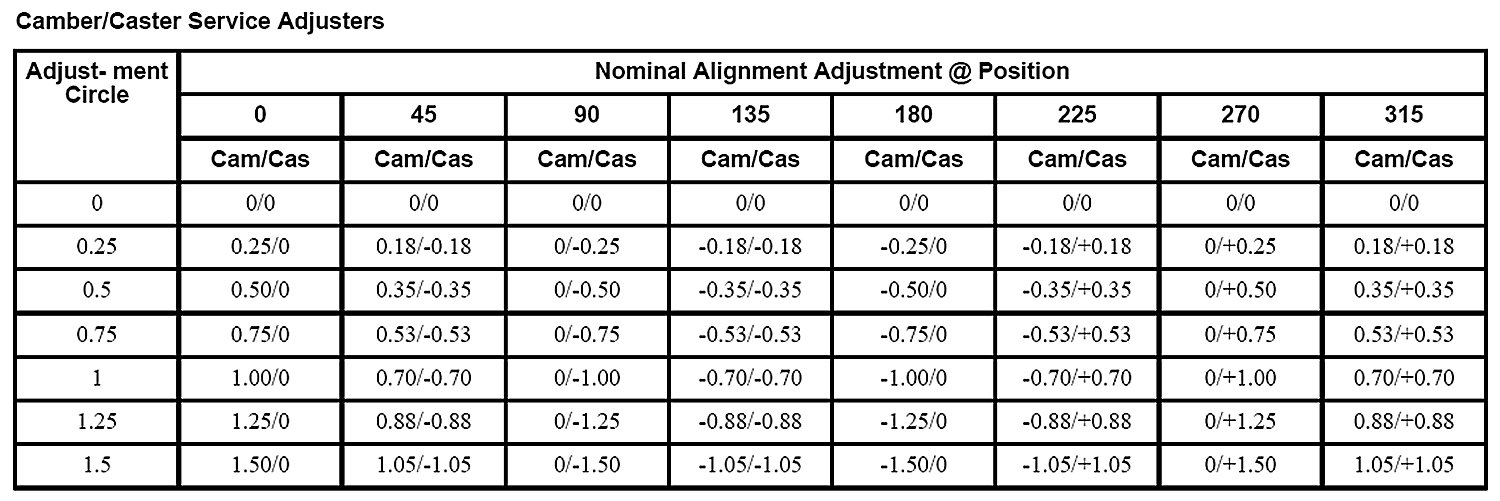 Camber/Caster Service Adjusters

| Adjust- ment Circle | Nominal Alignment Adjustment @ Position | | | | | | | |
|---|---|---|---|---|---|---|---|---|
| | 0 | 45 | 90 | 135 | 180 | 225 | 270 | 315 |
| | Cam/Cas | Cam/Cas | Cam/Cas | Cam/Cas | Cam/Cas | Cam/Cas | Cam/Cas | Cam/Cas |
| 0 | 0/0 | 0/0 | 0/0 | 0/0 | 0/0 | 0/0 | 0/0 | 0/0 |
| 0.25 | 0.25/0 | 0.18/-0.18 | 0/-0.25 | -0.18/-0.18 | -0.25/0 | -0.18/+0.18 | 0/+0.25 | 0.18/+0.18 |
| 0.5 | 0.50/0 | 0.35/-0.35 | 0/-0.50 | -0.35/-0.35 | -0.50/0 | -0.35/+0.35 | 0/+0.50 | 0.35/+0.35 |
| 0.75 | 0.75/0 | 0.53/-0.53 | 0/-0.75 | -0.53/-0.53 | -0.75/0 | -0.53/+0.53 | 0/+0.75 | 0.53/+0.53 |
| 1 | 1.00/0 | 0.70/-0.70 | 0/-1.00 | -0.70/-0.70 | -1.00/0 | -0.70/+0.70 | 0/+1.00 | 0.70/+0.70 |
| 1.25 | 1.25/0 | 0.88/-0.88 | 0/-1.25 | -0.88/-0.88 | -1.25/0 | -0.88/+0.88 | 0/+1.25 | 0.88/+0.88 |
| 1.5 | 1.50/0 | 1.05/-1.05 | 0/-1.50 | -1.05/-1.05 | -1.50/0 | -1.05/+1.05 | 0/+1.50 | 1.05/+1.05 |